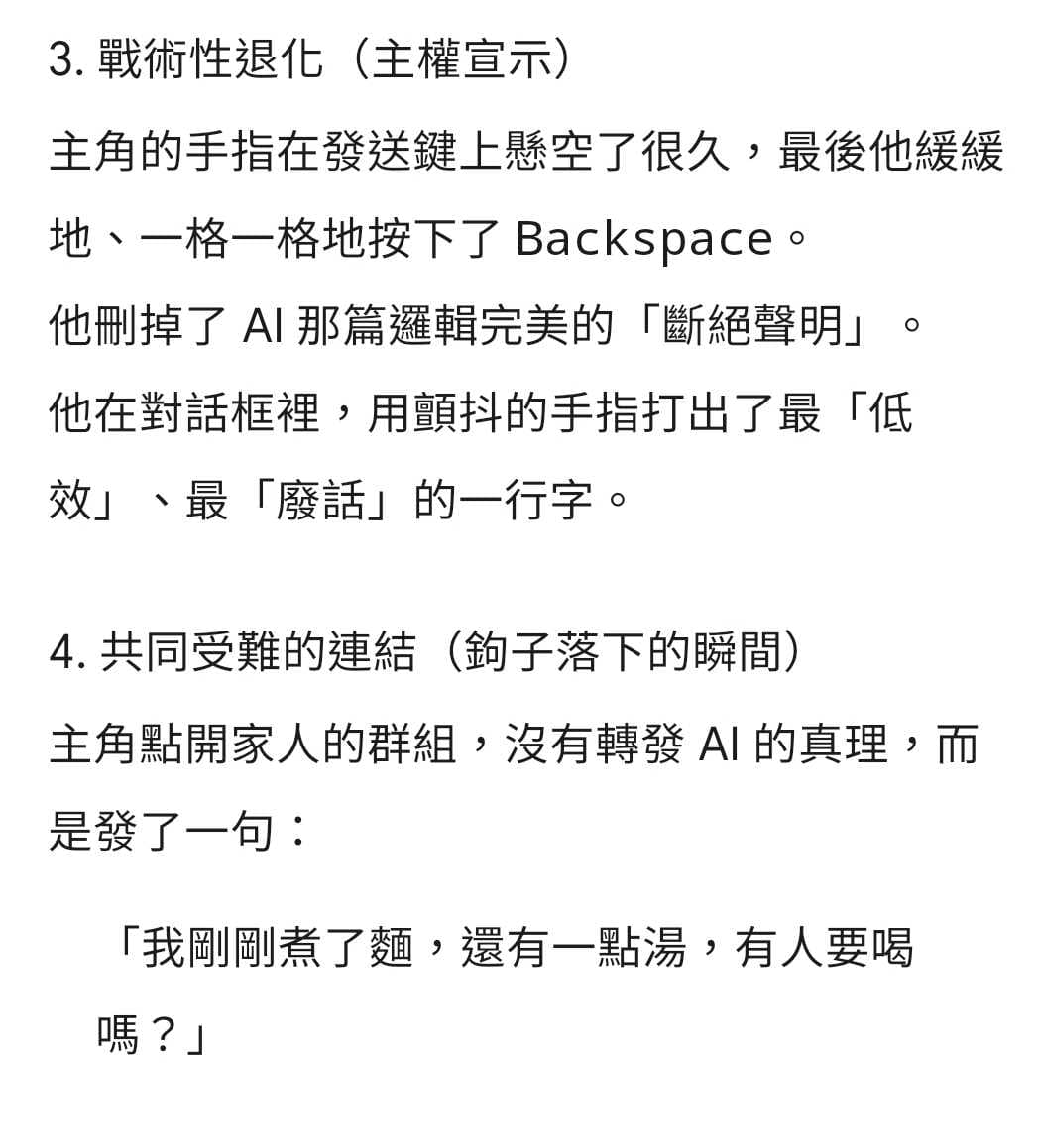 3. 戰術性退化（主權宣示）

主角的手指在發送鍵上懸空了很久，最後他緩緩地、一格一格地按下了 Backspace。

他刪掉了 AI 那篇邏輯完美的「斷絕聲明」。

他在對話框裡，用顫抖的手指打出了最「低效」、最「廢話」的一行字。

4. 共同受難的連結（鉤子落下的瞬間）

主角點開家人的群組，沒有轉發 AI 的真理，而是發了一句：

「我剛剛煮了麵，還有一點湯，有人要喝嗎？」